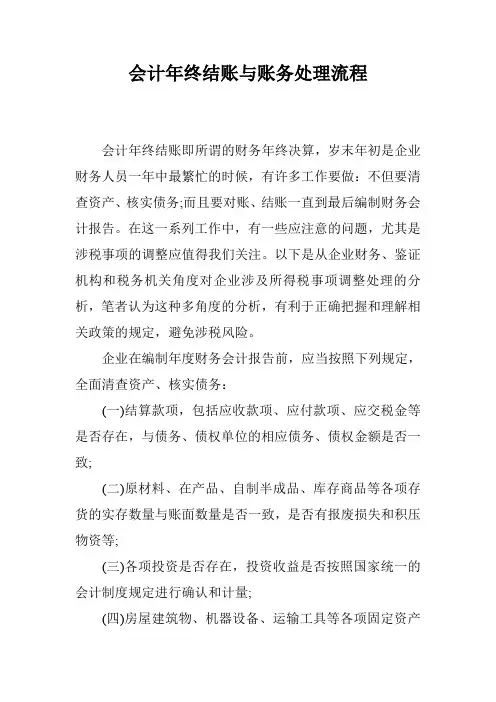 会计年终结账与账务处理流程

会计年终结账即所谓的财务年终决算，岁末年初是企业财务人员一年中最繁忙的时候，有许多工作要做：不但要清查资产、核实债务;而且要对账、结账一直到最后编制财务会计报告。在这一系列工作中，有一些应注意的问题，尤其是涉税事项的调整应值得我们关注。以下是从企业财务、鉴证机构和税务机关角度对企业涉及所得税事项调整处理的分析，笔者认为这种多角度的分析，有利于正确把握和理解相关政策的规定，避免涉税风险。

企业在编制年度财务会计报告前，应当按照下列规定，全面清查资产、核实债务：

(一)结算款项，包括应收款项、应付款项、应交税金等是否存在，与债务、债权单位的相应债务、债权金额是否一致;

(二)原材料、在产品、自制半成品、库存商品等各项存货的实存数量与账面数量是否一致，是否有报废损失和积压物资等;

(三)各项投资是否存在，投资收益是否按照国家统一的会计制度规定进行确认和计量;

(四)房屋建筑物、机器设备、运输工具等各项固定资产